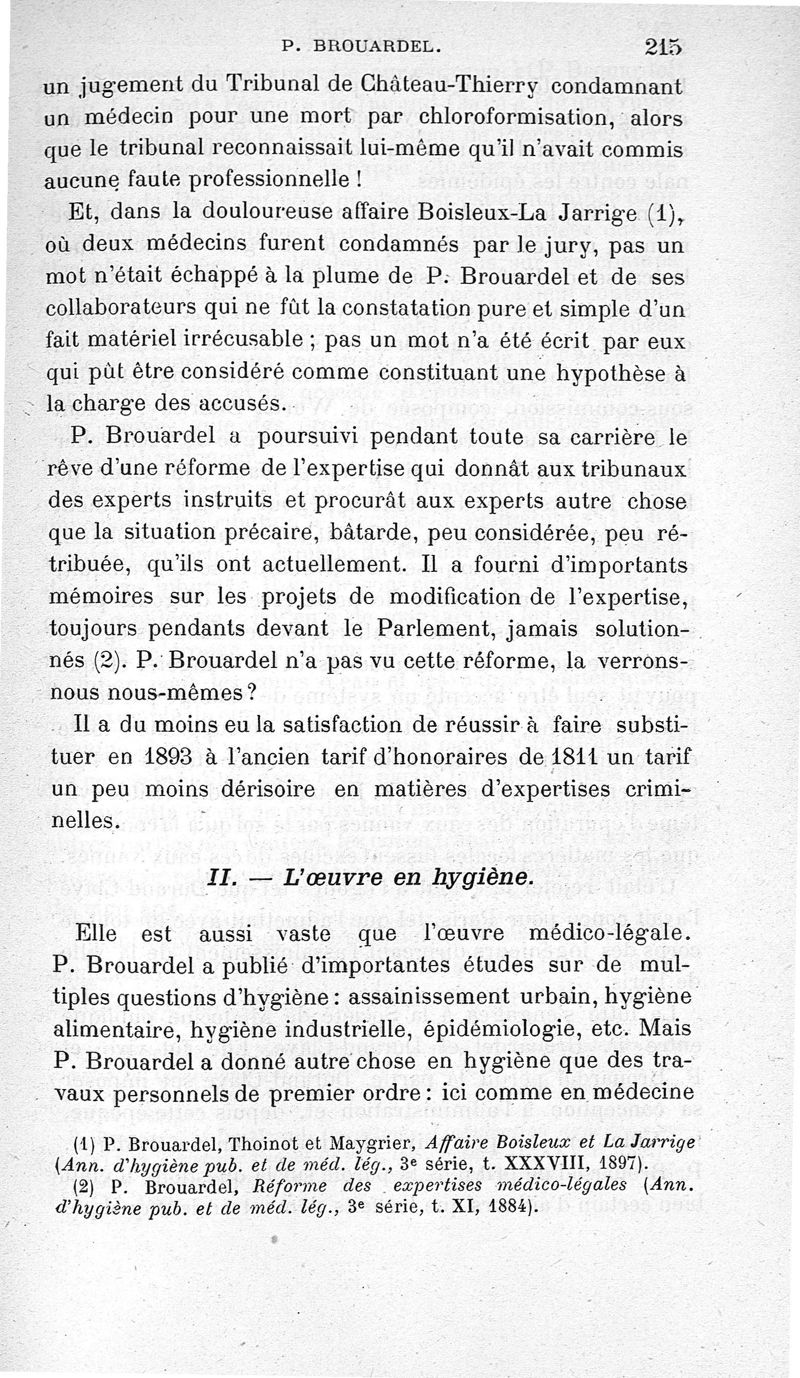 P. BROUARDEL. 215

un jugement du Tribunal de Château-Thierry condamnant un médecin pour une mort par chloroformisation, alors que le tribunal reconnaissait lui-même qu'il n'avait commis aucune faute professionnelle !

Et, dans la douloureuse affaire Boisleux-La Jarrige (1), où deux médecins furent condamnés par le jury, pas un mot n'était échappé à la plume de P. Brouardel et de ses collaborateurs qui ne fût la constatation pure et simple d'un fait matériel irrécusable ; pas un mot n'a été écrit par eux qui pût être considéré comme constituant une hypothèse à la charge des accusés.

P. Brouardel a poursuivi pendant toute sa carrière le rêve d'une réforme de l'expertise qui donnât aux tribunaux des experts instruits et procurât aux experts autre chose que la situation précaire, bâtarde, peu considérée, peu rétribuée, qu'ils ont actuellement. Il a fourni d'importants mémoires sur les projets de modification de l'expertise, toujours pendants devant le Parlement, jamais solutionnés (2). P. Brouardel n'a pas vu cette réforme, la verrons-nous nous-mêmes ?

Il a du moins eu la satisfaction de réussir à faire substituer en 1893 à l'ancien tarif d'honoraires de 1811 un tarif un peu moins dérisoire en matières d'expertises criminelles.

II. — L'œuvre en hygiène.

Elle est aussi vaste que l'œuvre médico-légale. P. Brouardel a publié d'importantes études sur de multiples questions d'hygiène : assainissement urbain, hygiène alimentaire, hygiène industrielle, épidémiologie, etc. Mais P. Brouardel a donné autre chose en hygiène que des travaux personnels de premier ordre : ici comme en médecine

(1) P. Brouardel, Thoinot et Maygrier, Affaire Boisleux et La Jarrige (Ann. d'hygiène pub. et de méd. lég., 3e série, t. XXXVIII, 1897).
(2) P. Brouardel, Réforme des expertises médico-légales (Ann. d'hygiène pub. et de méd. lég., 3e série, t. XI, 1884).